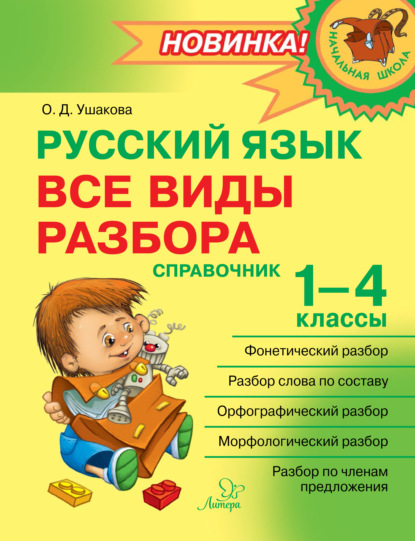 НОВИНКА!

НАЧАЛЬНАЯ ШКОЛА

О. Д. Ушакова

РУССКИЙ ЯЗЫК
ВСЕ ВИДЫ РАЗБОРА

СПРАВОЧНИК

1–4 классы

Фонетический разбор

Разбор слова по составу

Орфографический разбор

Морфологический разбор

Разбор по членам предложения

Литера